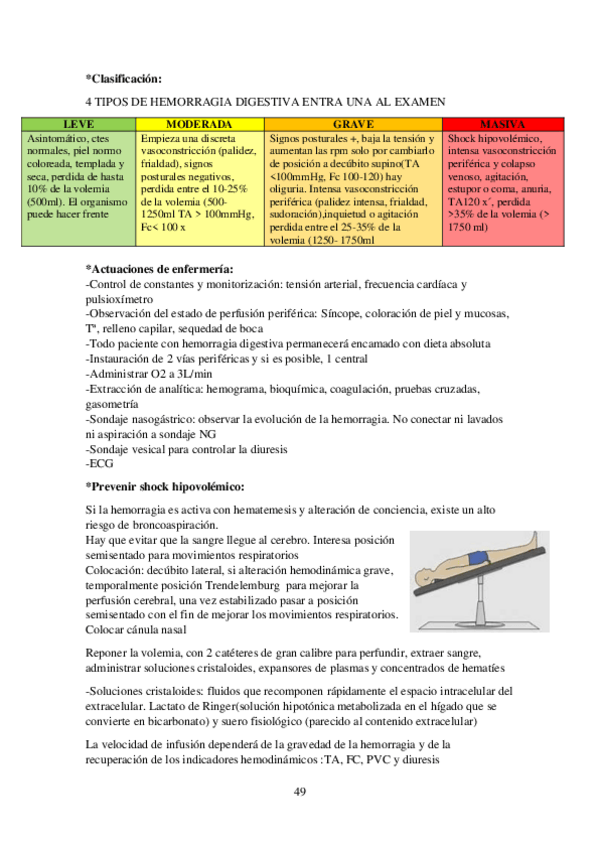 *Clasificación:

4 TIPOS DE HEMORRAGIA DIGESTIVA ENTRA UNA AL EXAMEN

| LEVE | MODERADA | GRAVE | MASIVA |
|---|---|---|---|
| Asintomático, ctes normales, piel normo coloreada, templada y seca, perdida de hasta 10% de la volemia (500ml). El organismo puede hacer frente | Empieza una discreta vasoconstricción (palidez, frialdad), signos posturales negativos, perdida entre el 10-25% de la volemia (500-1250ml TA > 100mmHg, Fc< 100 x | Signos posturales +, baja la tensión y aumentan las rpm solo por cambiarlo de posición a decúbito supino(TA <100mmHg, Fc 100-120) hay oliguria. Intensa vasoconstricción periférica (palidez intensa, frialdad, sudoración),inquietud o agitación perdida entre el 25-35% de la volemia (1250- 1750ml | Shock hipovolémico, intensa vasoconstricción periférica y colapso venoso, agitación, estupor o coma, anuria, TA120 x´, perdida >35% de la volemia (> 1750 ml) |

*Actuaciones de enfermería:
-Control de constantes y monitorización: tensión arterial, frecuencia cardíaca y pulsioxímetro
-Observación del estado de perfusión periférica: Síncope, coloración de piel y mucosas, Tª, relleno capilar, sequedad de boca
-Todo paciente con hemorragia digestiva permanecerá encamado con dieta absoluta
-Instauración de 2 vías periféricas y si es posible, 1 central
-Administrar O2 a 3L/min
-Extracción de analítica: hemograma, bioquímica, coagulación, pruebas cruzadas, gasometría
-Sondaje nasogástrico: observar la evolución de la hemorragia. No conectar ni lavados ni aspiración a sondaje NG
-Sondaje vesical para controlar la diuresis
-ECG

*Prevenir shock hipovolémico:

Si la hemorragia es activa con hematemesis y alteración de conciencia, existe un alto riesgo de broncoaspiración.
Hay que evitar que la sangre llegue al cerebro. Interesa posición semisentado para movimientos respiratorios
Colocación: decúbito lateral, si alteración hemodinámica grave, temporalmente posición Trendelemburg para mejorar la perfusión cerebral, una vez estabilizado pasar a posición semisentado con el fin de mejorar los movimientos respiratorios. Colocar cánula nasal

Reponer la volemia, con 2 catéteres de gran calibre para perfundir, extraer sangre, administrar soluciones cristaloides, expansores de plasmas y concentrados de hematíes

-Soluciones cristaloides: fluidos que recomponen rápidamente el espacio intracelular del extracelular. Lactato de Ringer(solución hipotónica metabolizada en el hígado que se convierte en bicarbonato) y suero fisiológico (parecido al contenido extracelular)

La velocidad de infusión dependerá de la gravedad de la hemorragia y de la recuperación de los indicadores hemodinámicos :TA, FC, PVC y diuresis

49